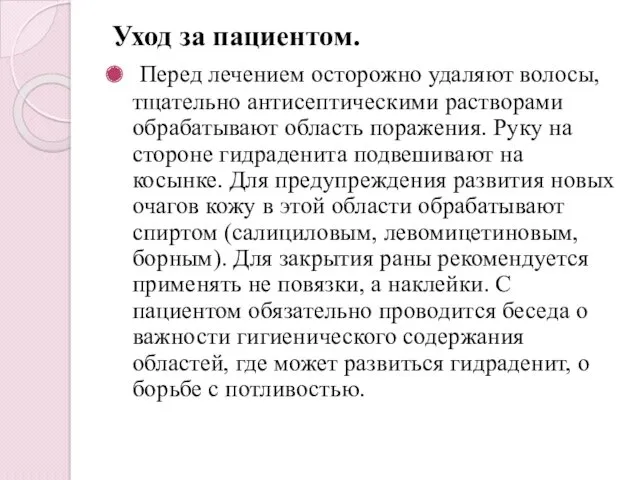 Уход за пациентом.

Перед лечением осторожно удаляют волосы, тщательно антисептическими растворами обрабатывают область поражения. Руку на стороне гидраденита подвешивают на косынке. Для предупреждения развития новых очагов кожу в этой области обрабатывают спиртом (салициловым, левомицетиновым, борным). Для закрытия раны рекомендуется применять не повязки, а наклейки. С пациентом обязательно проводится беседа о важности гигиенического содержания областей, где может развиться гидраденит, о борьбе с потливостью.